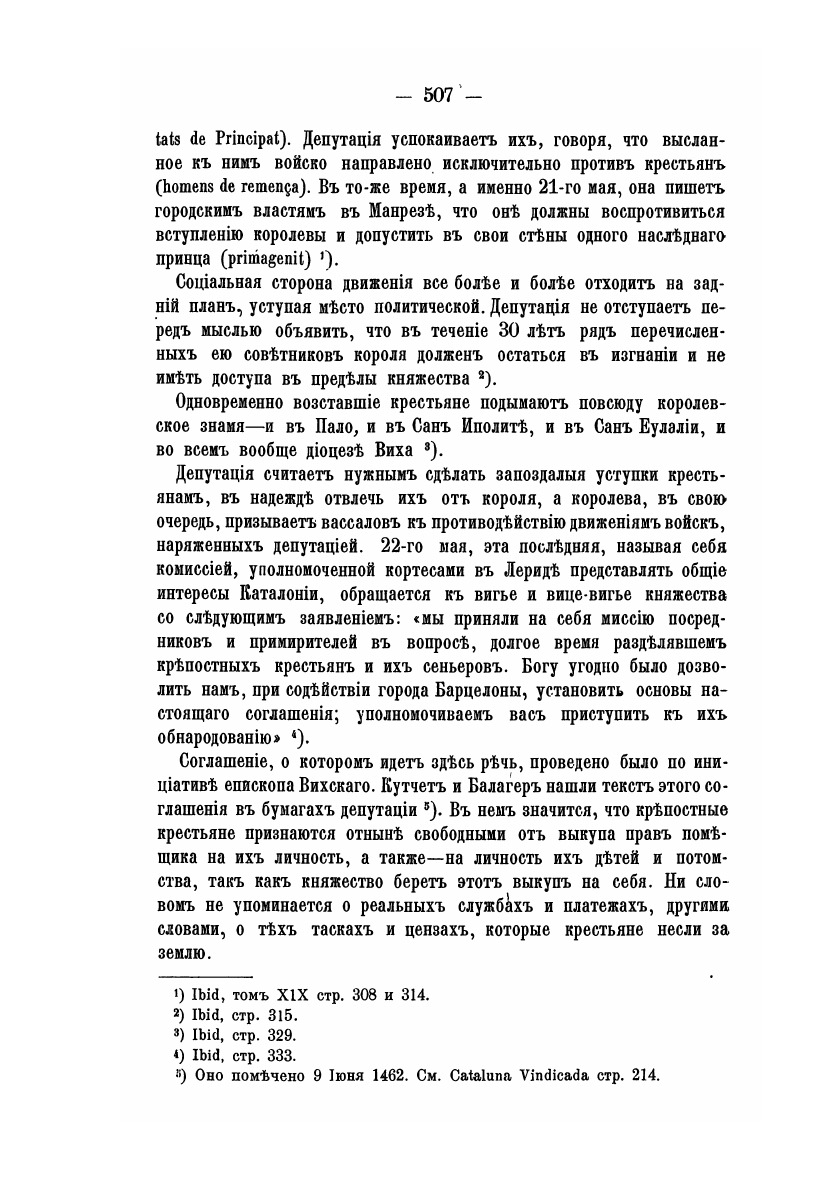 — 507 —

tats de Principat). Депутація успокаиваетъ ихъ, говоря, что высланное къ нимъ войско направлено исключительно противъ крестьянъ (homens de remença). Въ то-же время, а именно 21-го мая, она пишетъ городскимъ властямъ въ Манрезѣ, что онѣ должны воспротивиться вступленію королевы и допустить въ свои стѣны одного наслѣднаго принца (primagenit) ¹).

Соціальная сторона движенія все болѣе и болѣе отходитъ на задній планъ, уступая мѣсто политической. Депутація не отступаетъ передъ мыслью объявить, что въ теченіе 30 лѣтъ рядъ перечисленныхъ ею совѣтниковъ короля долженъ остаться въ изгнаніи и не имѣть доступа въ предѣлы княжества ²).

Одновременно возставшіе крестьяне подымаютъ повсюду королевское знамя—и въ Пало, и въ Санъ Иполитѣ, и въ Санъ Еулаліи, и во всемъ вообще діоцезѣ Виха ³).

Депутація считаетъ нужнымъ сдѣлать запоздалыя уступки крестьянамъ, въ надеждѣ отвлечь ихъ отъ короля, а королева, въ свою очередь, призываетъ вассаловъ къ противодѣйствію движеніямъ войскъ, наряженныхъ депутаціей. 22-го мая, эта послѣдняя, называя себя комиссіей, уполномоченной кортесами въ Леридѣ представлять общіе интересы Каталоніи, обращается къ вигье и вице-вигье княжества со слѣдующимъ заявленіемъ: «мы приняли на себя миссію посредниковъ и примирителей въ вопросѣ, долгое время раздѣлявшемъ крѣпостныхъ крестьянъ и ихъ сеньеровъ. Богу угодно было дозволить намъ, при содѣйствіи города Барцелоны, установить основы настоящаго соглашенія; уполномочиваемъ васъ приступить къ ихъ обнародованію» ⁴).

Соглашеніе, о которомъ идетъ здѣсь рѣчь, проведено было по иниціативѣ епископа Вихскаго. Кутчетъ и Балагеръ нашли текстъ этого соглашенія въ бумагахъ депутаціи ⁵). Въ немъ значится, что крѣпостные крестьяне признаются отнынѣ свободными отъ выкупа правъ помѣщика на ихъ личность, а также—на личность ихъ дѣтей и потомства, такъ какъ княжество беретъ этотъ выкупъ на себя. Ни словомъ не упоминается о реальныхъ службахъ и платежахъ, другими словами, о тѣхъ таскахъ и цензахъ, которые крестьяне несли за землю.

¹) Ibid, томъ XIX стр. 308 и 314.
²) Ibid, стр. 315.
³) Ibid, стр. 329.
⁴) Ibid, стр. 333.
⁵) Оно помѣчено 9 Іюня 1462. См. Cataluna Vindicada стр. 214.